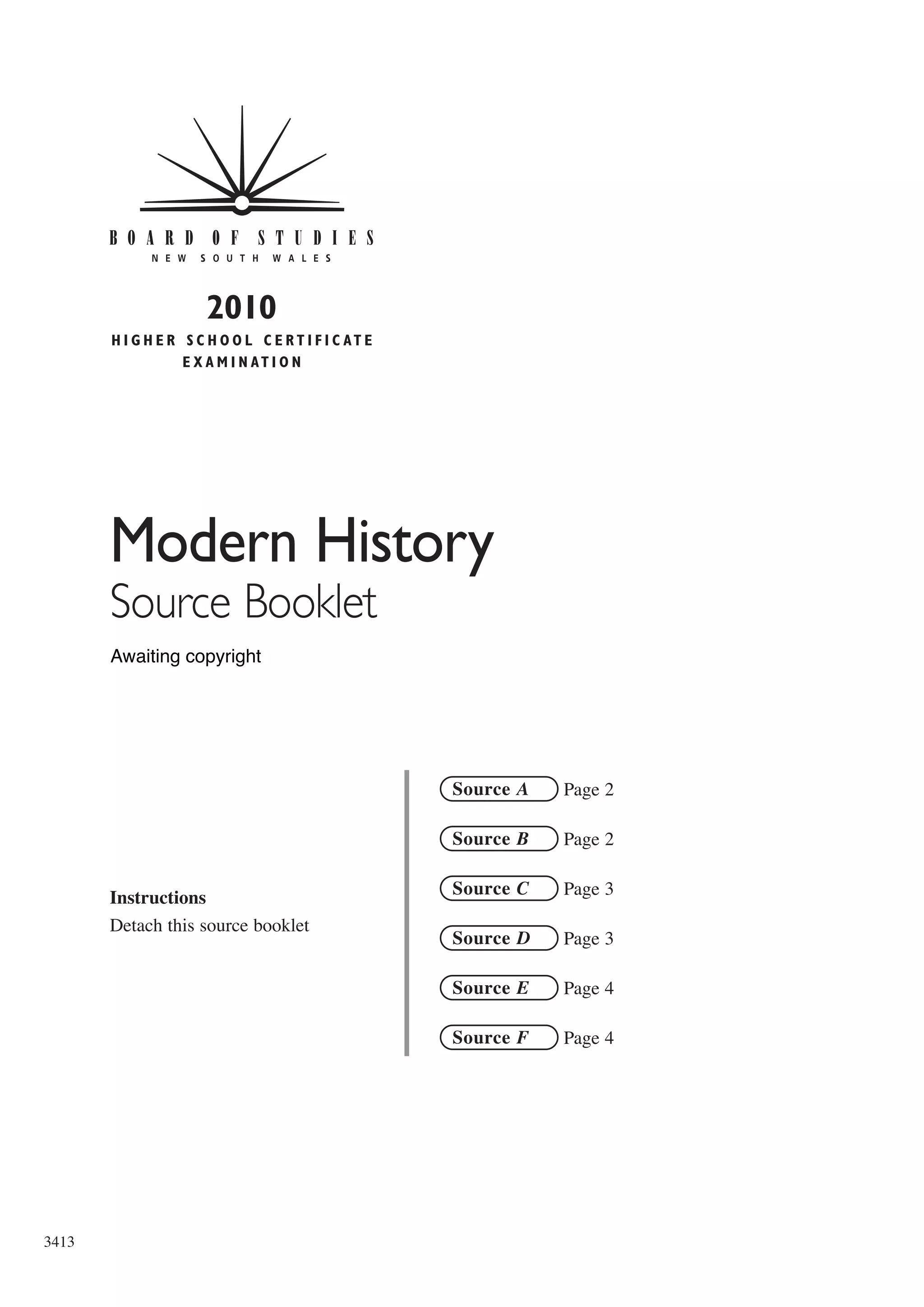 BOARD OF STUDIES
NEW SOUTH WALES

2010
HIGHER SCHOOL CERTIFICATE
EXAMINATION

Modern History
Source Booklet

Awaiting copyright

Instructions
Detach this source booklet

Source A Page 2

Source B Page 2

Source C Page 3

Source D Page 3

Source E Page 4

Source F Page 4

3413